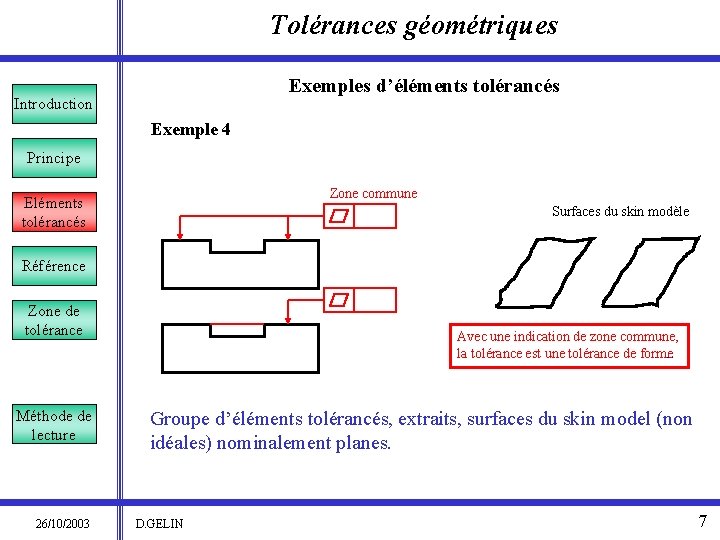 Tolérances géométriques

Introduction

Principe

Eléments tolérancés

Référence

Zone de tolérance

Méthode de lecture

Exemples d'éléments tolérancés

Exemple 4

Zone commune

Surfaces du skin modèle

Avec une indication de zone commune, la tolérance est une tolérance de forme

Groupe d'éléments tolérancés, extraits, surfaces du skin model (non idéales) nominalement planes.

26/10/2003

D.GELIN

7